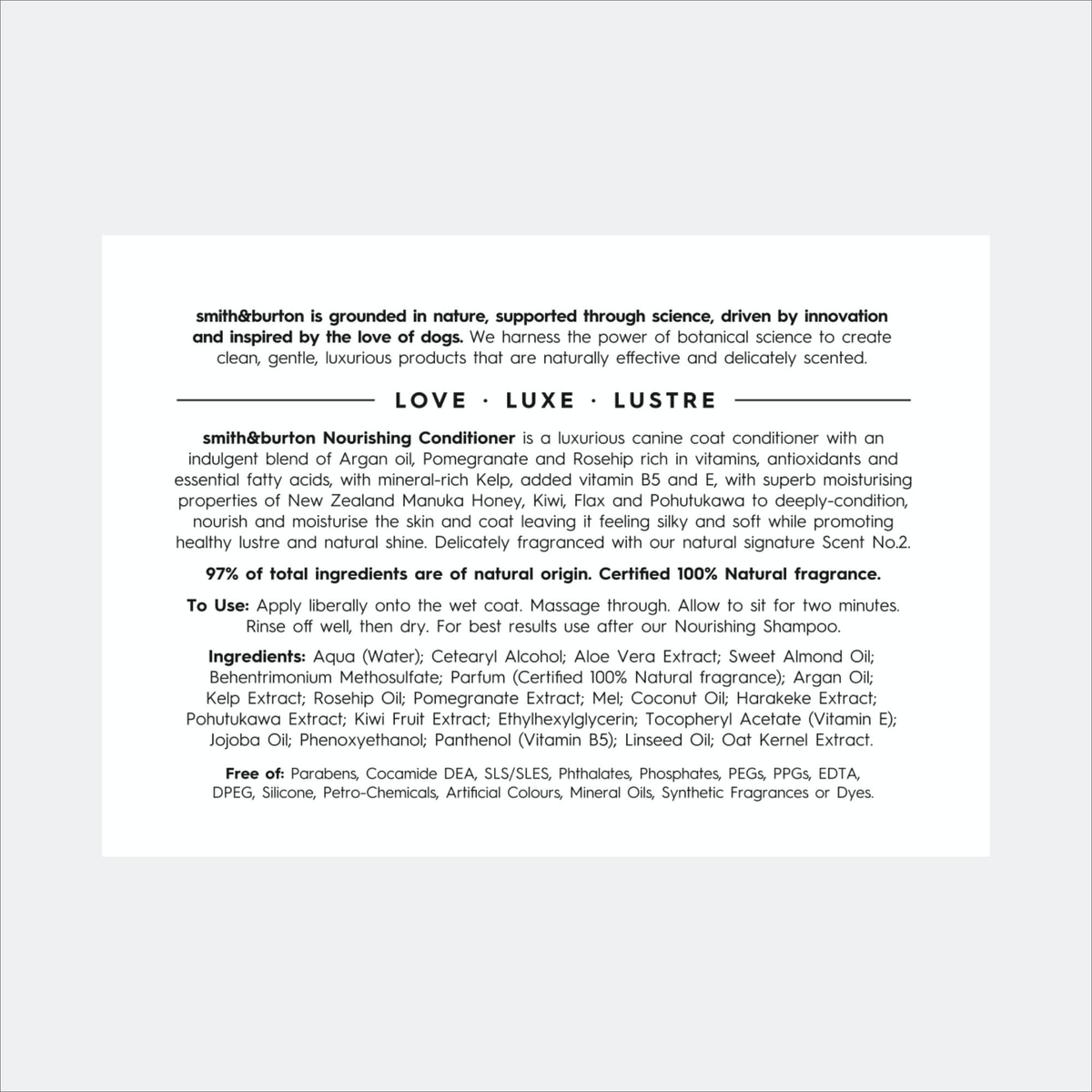 smith&burton is grounded in nature, supported through science, driven by innovation and inspired by the love of dogs. We harness the power of botanical science to create clean, gentle, luxurious products that are naturally effective and delicately scented.

LOVE · LUXE · LUSTRE

smith&burton Nourishing Conditioner is a luxurious canine coat conditioner with an indulgent blend of Argan oil, Pomegranate and Rosehip rich in vitamins, antioxidants and essential fatty acids, with mineral-rich Kelp, added vitamin B5 and E, with superb moisturising properties of New Zealand Manuka Honey, Kiwi, Flax and Pohutukawa to deeply-condition, nourish and moisturise the skin and coat leaving it feeling silky and soft while promoting healthy lustre and natural shine. Delicately fragranced with our natural signature Scent No.2.

97% of total ingredients are of natural origin. Certified 100% Natural fragrance.

To Use: Apply liberally onto the wet coat. Massage through. Allow to sit for two minutes. Rinse off well, then dry. For best results use after our Nourishing Shampoo.

Ingredients: Aqua (Water); Cetearyl Alcohol; Aloe Vera Extract; Sweet Almond Oil; Behentrimonium Methosulfate; Parfum (Certified 100% Natural fragrance); Argan Oil; Kelp Extract; Rosehip Oil; Pomegranate Extract; Mel; Coconut Oil; Harakeke Extract; Pohutukawa Extract; Kiwi Fruit Extract; Ethylhexylglycerin; Tocopheryl Acetate (Vitamin E); Jojoba Oil; Phenoxyethanol; Panthenol (Vitamin B5); Linseed Oil; Oat Kernel Extract.

Free of: Parabens, Cocamide DEA, SLS/SLES, Phthalates, Phosphates, PEGs, PPGs, EDTA, DPEG, Silicone, Petro-Chemicals, Artificial Colours, Mineral Oils, Synthetic Fragrances or Dyes.